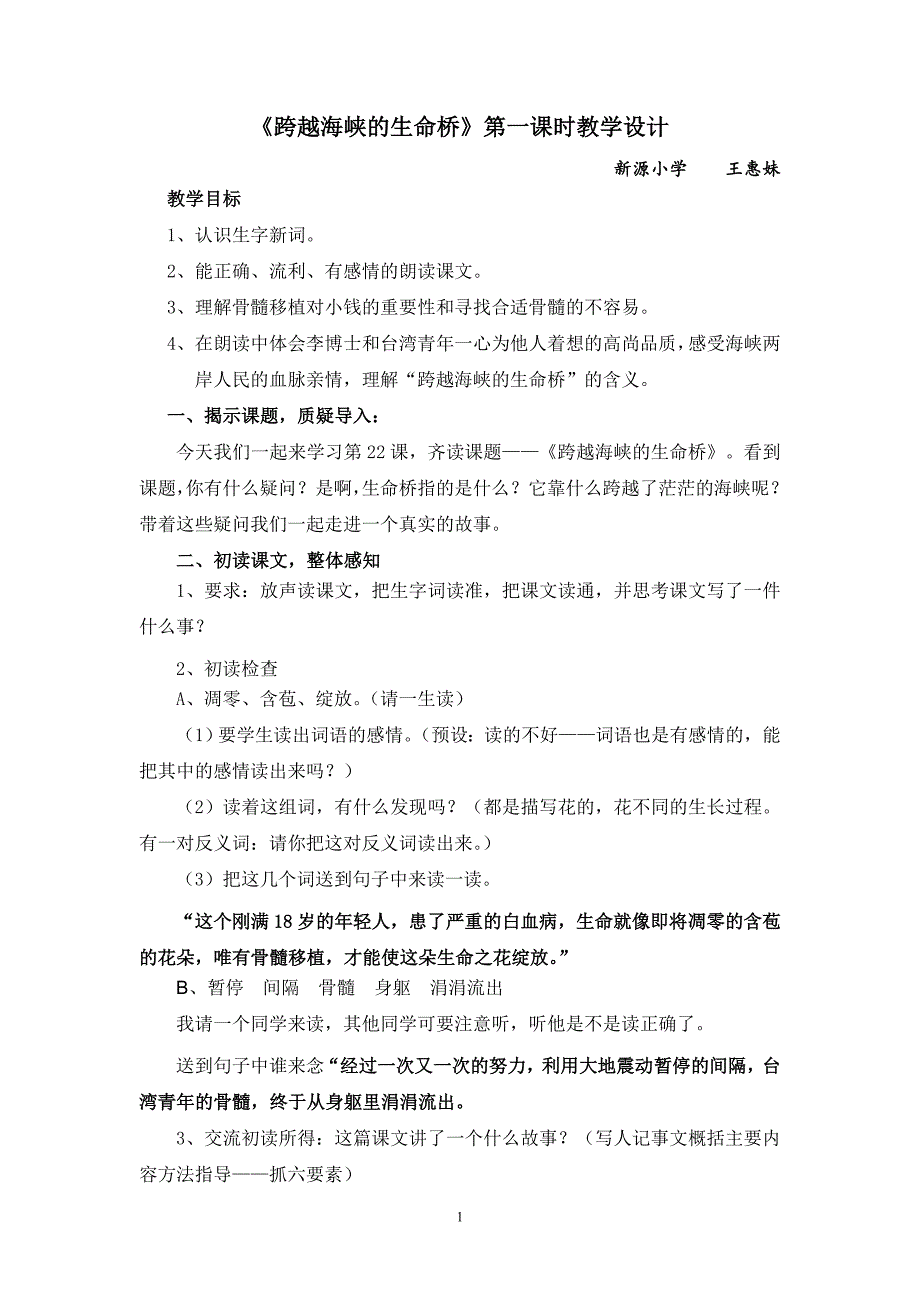 《跨越海峡的生命桥》第一课时教学设计

新源小学　　王惠妹

教学目标

1、认识生字新词。

2、能正确、流利、有感情的朗读课文。

3、理解骨髓移植对小钱的重要性和寻找合适骨髓的不容易。

4、在朗读中体会李博士和台湾青年一心为他人着想的高尚品质，感受海峡两岸人民的血脉亲情，理解“跨越海峡的生命桥”的含义。

一、揭示课题，质疑导入：

今天我们一起来学习第22课，齐读课题——《跨越海峡的生命桥》。看到课题，你有什么疑问？是啊，生命桥指的是什么？它靠什么跨越了茫茫的海峡呢？带着这些疑问我们一起走进一个真实的故事。

二、初读课文，整体感知

1、要求：放声读课文，把生字词读准，把课文读通，并思考课文写了一件什么事？

2、初读检查

A、凋零、含苞、绽放。（请一生读）

（1）要学生读出词语的感情。（预设：读的不好——词语也是有感情的，能把其中的感情读出来吗？）

（2）读着这组词，有什么发现吗？（都是描写花的，花不同的生长过程。有一对反义词：请你把这对反义词读出来。）

（3）把这几个词送到句子中来读一读。

“这个刚满18岁的年轻人，患了严重的白血病，生命就像即将凋零的含苞的花朵，唯有骨髓移植，才能使这朵生命之花绽放。”

B、暂停　间隔　骨髓　身躯　涓涓流出

我请一个同学来读，其他同学可要注意听，听他是不是读正确了。

送到句子中谁来念“经过一次又一次的努力，利用大地震动暂停的间隔，台湾青年的骨髓，终于从身躯里涓涓流出。

3、交流初读所得：这篇课文讲了一个什么故事？（写人记事文概括主要内容方法指导——抓六要素）

1